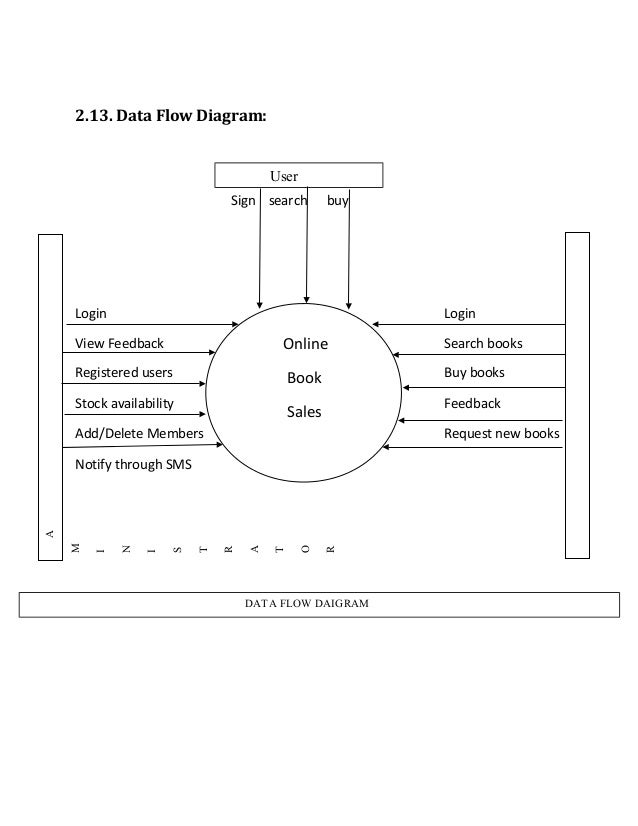 2.13. Data Flow Diagram:

User

Sign search buy

Login
View Feedback
Registered users
Stock availability
Add/Delete Members
Notify through SMS

Online
Book
Sales

Login
Search books
Buy books
Feedback
Request new books

A M I N I S T R A T O R

DATA FLOW DAIGRAM